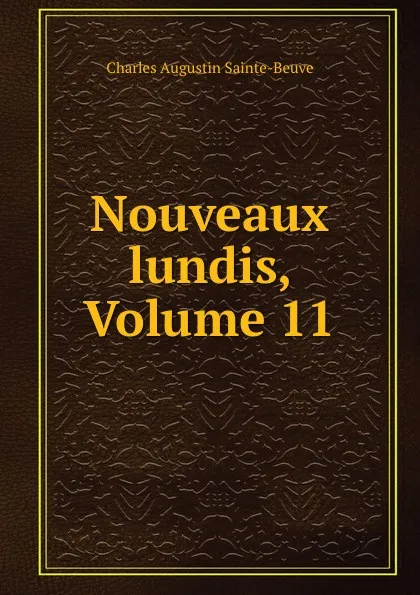 Charles Augustin Sainte-Beuve

Nouveaux lundis, Volume 11